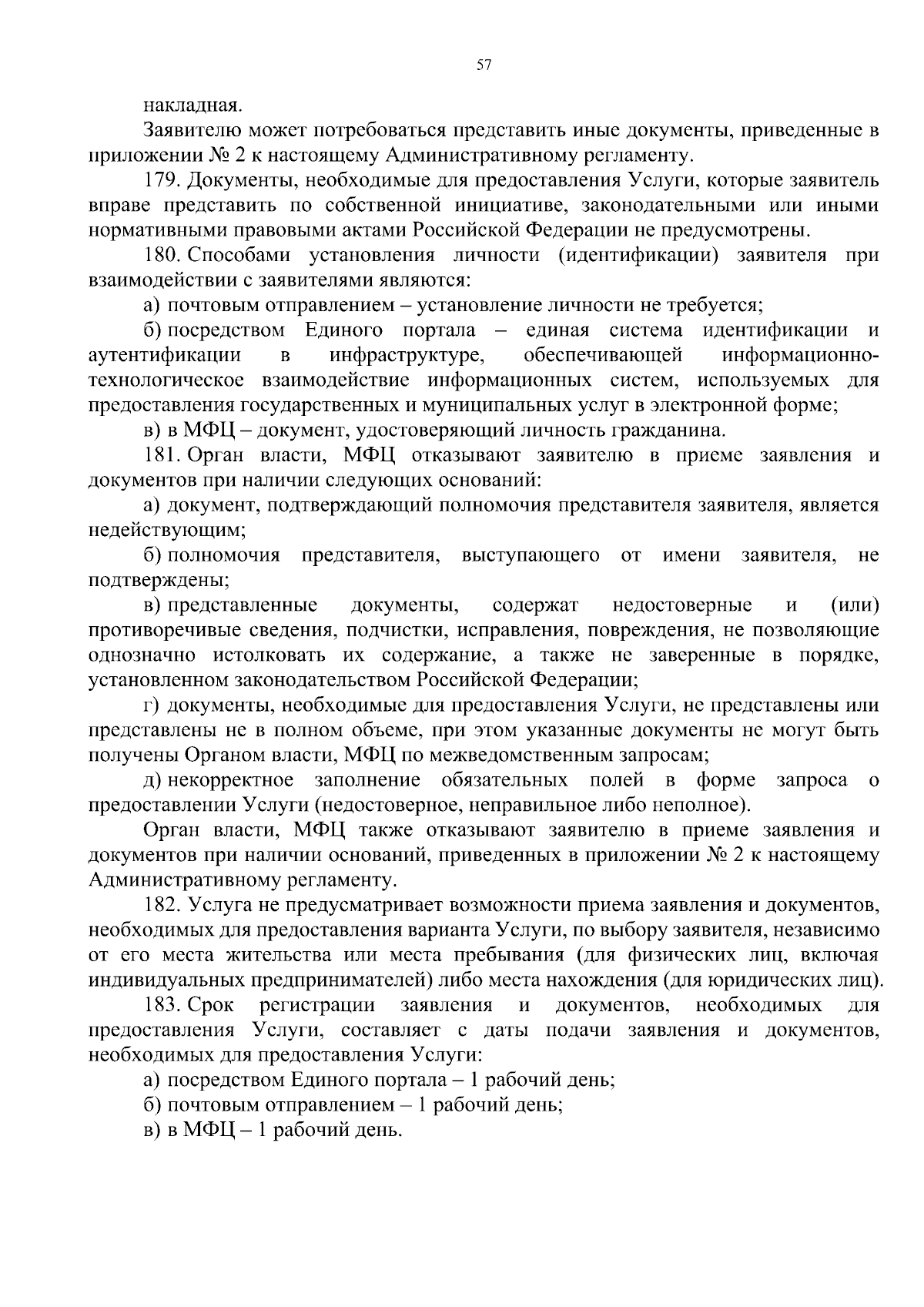 57

накладная.

Заявителю может потребоваться представить иные документы, приведенные в приложении № 2 к настоящему Административному регламенту.

179. Документы, необходимые для предоставления Услуги, которые заявитель вправе представить по собственной инициативе, законодательными или иными нормативными правовыми актами Российской Федерации не предусмотрены.

180. Способами установления личности (идентификации) заявителя при взаимодействии с заявителями являются:

а) почтовым отправлением – установление личности не требуется;

б) посредством Единого портала – единая система идентификации и аутентификации в инфраструктуре, обеспечивающей информационно-технологическое взаимодействие информационных систем, используемых для предоставления государственных и муниципальных услуг в электронной форме;

в) в МФЦ – документ, удостоверяющий личность гражданина.

181. Орган власти, МФЦ отказывают заявителю в приеме заявления и документов при наличии следующих оснований:

а) документ, подтверждающий полномочия представителя заявителя, является недействующим;

б) полномочия представителя, выступающего от имени заявителя, не подтверждены;

в) представленные документы, содержат недостоверные и (или) противоречивые сведения, подчистки, исправления, повреждения, не позволяющие однозначно истолковать их содержание, а также не заверенные в порядке, установленном законодательством Российской Федерации;

г) документы, необходимые для предоставления Услуги, не представлены или представлены не в полном объеме, при этом указанные документы не могут быть получены Органом власти, МФЦ по межведомственным запросам;

д) некорректное заполнение обязательных полей в форме запроса о предоставлении Услуги (недостоверное, неправильное либо неполное).

Орган власти, МФЦ также отказывают заявителю в приеме заявления и документов при наличии оснований, приведенных в приложении № 2 к настоящему Административному регламенту.

182. Услуга не предусматривает возможности приема заявления и документов, необходимых для предоставления варианта Услуги, по выбору заявителя, независимо от его места жительства или места пребывания (для физических лиц, включая индивидуальных предпринимателей) либо места нахождения (для юридических лиц).

183. Срок регистрации заявления и документов, необходимых для предоставления Услуги, составляет с даты подачи заявления и документов, необходимых для предоставления Услуги:

а) посредством Единого портала – 1 рабочий день;

б) почтовым отправлением – 1 рабочий день;

в) в МФЦ – 1 рабочий день.